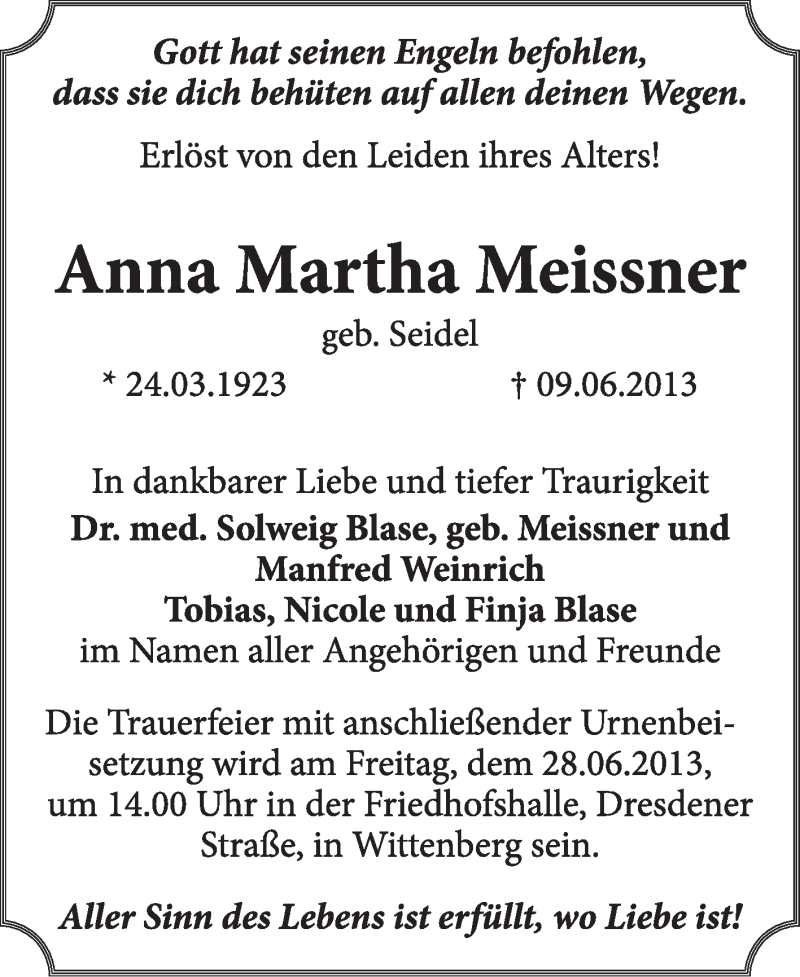 Gott hat seinen Engeln befohlen, dass sie dich behüten auf allen deinen Wegen.

Erlöst von den Leiden ihres Alters!

Anna Martha Meissner

geb. Seidel

* 24.03.1923 † 09.06.2013

In dankbarer Liebe und tiefer Traurigkeit
Dr. med. Solweig Blase, geb. Meissner und
Manfred Weinrich
Tobias, Nicole und Finja Blase
im Namen aller Angehörigen und Freunde

Die Trauerfeier mit anschließender Urnenbeisetzung wird am Freitag, dem 28.06.2013, um 14.00 Uhr in der Friedhofshalle, Dresdener Straße, in Wittenberg sein.

Aller Sinn des Lebens ist erfüllt, wo Liebe ist!